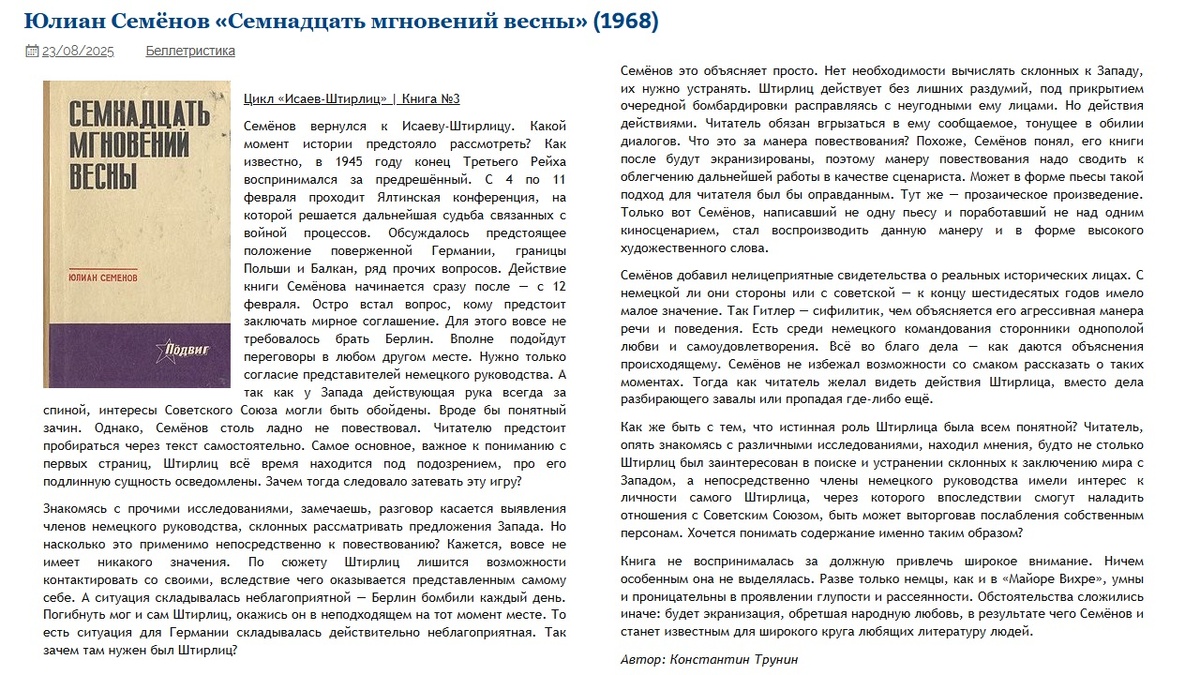 Юлиан Семёнов «Семнадцать мгновений весны» (1968)

23/08/2025 Беллетристика

СЕМНАДЦАТЬ МГНОВЕНИЙ ВЕСНЫ

ЮЛИАН СЕМЕНОВ

Подвиг

Цикл «Исаев-Штирлиц» | Книга №3

Семёнов вернулся к Исаеву-Штирлицу. Какой момент истории предстояло рассмотреть? Как известно, в 1945 году конец Третьего Рейха воспринимался за предрешённый. С 4 по 11 февраля проходит Ялтинская конференция, на которой решается дальнейшая судьба связанных с войной процессов. Обсуждалось предстоящее положение поверженной Германии, границы Польши и Балкан, ряд прочих вопросов. Действие книги Семёнова начинается сразу после — с 12 февраля. Остро встал вопрос, кому предстоит заключать мирное соглашение. Для этого вовсе не требовалось брать Берлин. Вполне подойдут переговоры в любом другом месте. Нужно только согласие представителей немецкого руководства. А так как у Запада действующая рука всегда за спиной, интересы Советского Союза могли быть обойдены. Вроде бы понятный зачин. Однако, Семёнов столь ладно не повествовал. Читателю предстоит пробираться через текст самостоятельно. Самое основное, важное к пониманию с первых страниц, Штирлиц всё время находится под подозрением, про его подлинную сущность осведомлены. Зачем тогда следовало затевать эту игру?

Знакомясь с прочими исследованиями, замечаешь, разговор касается выявления членов немецкого руководства, склонных рассматривать предложения Запада. Но насколько это применимо непосредственно к повествованию? Кажется, вовсе не имеет никакого значения. По сюжету Штирлиц лишится возможности контактировать со своими, вследствие чего оказывается представленным самому себе. А ситуация складывалась неблагоприятной — Берлин бомбили каждый день. Погибнуть мог и сам Штирлиц, окажись он в неподходящем на тот момент месте. То есть ситуация для Германии складывалась действительно неблагоприятная. Так зачем там нужен был Штирлиц?

Семёнов это объясняет просто. Нет необходимости вычислять склонных к Западу, их нужно устранять. Штирлиц действует без лишних раздумий, под прикрытием очередной бомбардировки расправляясь с неугодными ему лицами. Но действия действиями. Читатель обязан вгрызаться в ему сообщаемое, тонущее в обилии диалогов. Что это за манера повествования? Похоже, Семёнов понял, его книги после будут экранизированы, поэтому манеру повествования надо сводить к облегчению дальнейшей работы в качестве сценариста. Может в форме пьесы такой подход для читателя был бы оправданным. Тут же — прозаическое произведение. Только вот Семёнов, написавший не одну пьесу и поработавший не над одним киносценарием, стал воспроизводить данную манеру и в форме высокого художественного слова.

Семёнов добавил нелицеприятные свидетельства о реальных исторических лицах. С немецкой ли они стороны или с советской — к концу шестидесятых годов имело малое значение. Так Гитлер — сифилитик, чем объясняется его агрессивная манера речи и поведения. Есть среди немецкого командования сторонники однополой любви и самоудовлетворения. Всё во благо дела — как даются объяснения происходящему. Семёнов не избежал возможности со смаком рассказать о таких моментах. Тогда как читатель желал видеть действия Штирлица, вместо дела разбирающего завалы или пропадая где-либо ещё.

Как же быть с тем, что истинная роль Штирлица была всем понятной? Читатель, опять знакомясь с различными исследованиями, находил мнения, будто не столько Штирлиц был заинтересован в поиске и устранении склонных к заключению мира с Западом, а непосредственно члены немецкого руководства имели интерес к личности самого Штирлица, через которого впоследствии смогут наладить отношения с Советским Союзом, быть может выторговав послабления собственным персонам. Хочется понимать содержание именно таким образом?

Книга не воспринималась за должную привлечь широкое внимание. Ничем особенным она не выделялась. Разве только немцы, как и в «Майоре Вихре», умны и проницательны в проявлении глупости и рассеянности. Обстоятельства сложились иначе: будет экранизация, обретшая народную любовь, в результате чего Семёнов и станет известным для широкого круга любящих литературу людей.

Автор: Константин Трунин